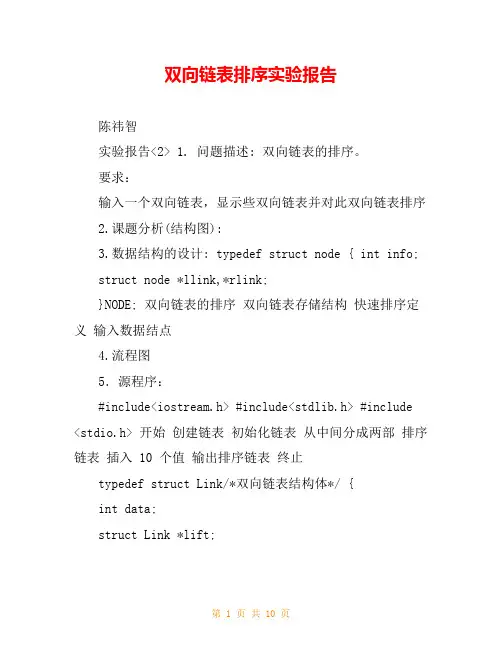 双向链表排序实验报告

陈祎智

实验报告<2> 1. 问题描述：双向链表的排序。

要求：

输入一个双向链表，显示些双向链表并对此双向链表排序

2.课题分析(结构图)：

3.数据结构的设计：typedef struct node { int info;

struct node *llink,*rlink;

}NODE; 双向链表的排序 双向链表存储结构 快速排序定义 输入数据结点

4.流程图

5. 源程序：

#include<iostream.h> #include<stdlib.h> #include <stdio.h> 开始 创建链表 初始化链表 从中间分成两部 排序链表 插入 10 个值 输出排序链表 终止

typedef struct Link/*双向链表结构体*/ {

int data;

struct Link *lift;

第 1 页 共 10 页